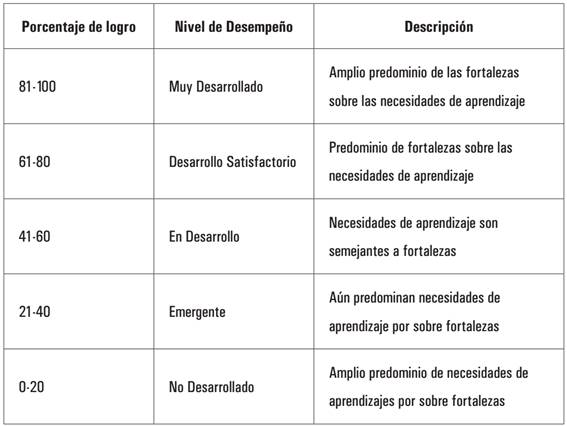 | Porcentaje de logro | Nivel de Desempeño | Descripción |
|---|---|---|
| 81-100 | Muy Desarrollado | Amplio predominio de las fortalezas sobre las necesidades de aprendizaje |
| 61-80 | Desarrollo Satisfactorio | Predominio de fortalezas sobre las necesidades de aprendizaje |
| 41-60 | En Desarrollo | Necesidades de aprendizaje son semejantes a fortalezas |
| 21-40 | Emergente | Aún predominan necesidades de aprendizaje por sobre fortalezas |
| 0-20 | No Desarrollado | Amplio predominio de necesidades de aprendizajes por sobre fortalezas |